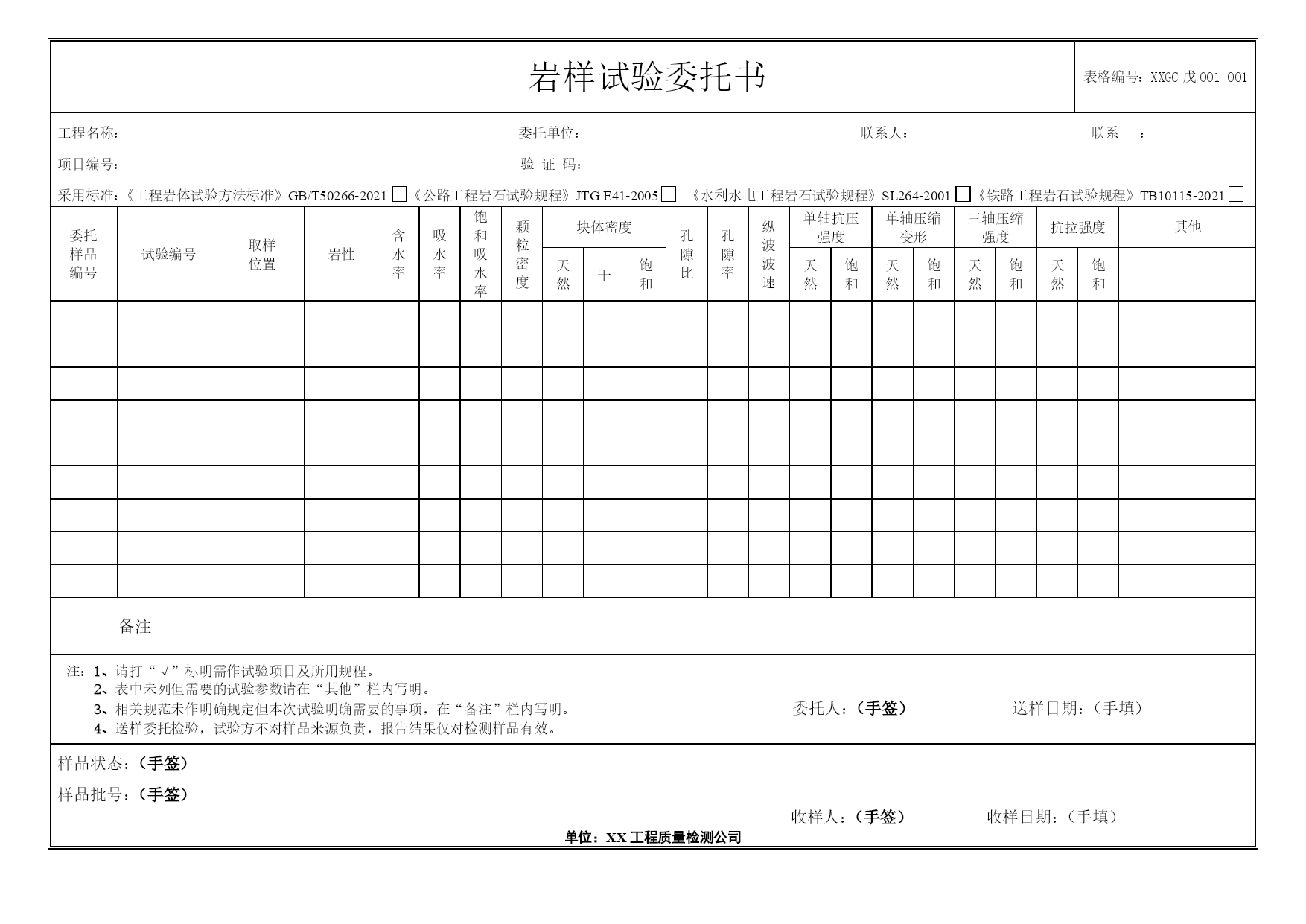 岩样试验委托书

表格编号：XXGC 戊 001-001

工程名称： 委托单位： 联系人： 联系 ：

项目编号： 验 证 码：

采用标准：《工程岩体试验方法标准》GB/T50266-2021 □《公路工程岩石试验规程》JTG E41-2005 □ 《水利水电工程岩石试验规程》SL264-2001 □《铁路工程岩石试验规程》TB10115-2021 □

| 委托样品编号 | 试验编号 | 取样位置 | 岩性 | 含水率 | 吸水率 | 饱和吸水率 | 颗粒密度 | 块体密度 天然 | 块体密度 干 | 块体密度 饱和 | 孔隙比 | 孔隙率 | 纵波波速 | 单轴抗压强度 天然 | 单轴抗压强度 饱和 | 单轴压缩变形 天然 | 单轴压缩变形 饱和 | 三轴压缩强度 天然 | 三轴压缩强度 饱和 | 抗拉强度 天然 | 抗拉强度 饱和 | 其他 |
|---|---|---|---|---|---|---|---|---|---|---|---|---|---|---|---|---|---|---|---|---|---|---|
| | | | | | | | | | | | | | | | | | | | | | | |
| | | | | | | | | | | | | | | | | | | | | | | |
| | | | | | | | | | | | | | | | | | | | | | | |
| | | | | | | | | | | | | | | | | | | | | | | |
| | | | | | | | | | | | | | | | | | | | | | | |
| | | | | | | | | | | | | | | | | | | | | | | |
| | | | | | | | | | | | | | | | | | | | | | | |
| | | | | | | | | | | | | | | | | | | | | | | |
| | | | | | | | | | | | | | | | | | | | | | | |

备注

注：1、请打“√”标明需作试验项目及所用规程。
2、表中未列但需要的试验参数请在“其他”栏内写明。
3、相关规范未作明确规定但本次试验明确需要的事项，在“备注”栏内写明。
4、送样委托检验，试验方不对样品来源负责，报告结果仅对检测样品有效。

委托人：（手签） 送样日期：（手填）

样品状态：（手签）

样品批号：（手签）

收样人：（手签） 收样日期：（手填）

单位：XX 工程质量检测公司